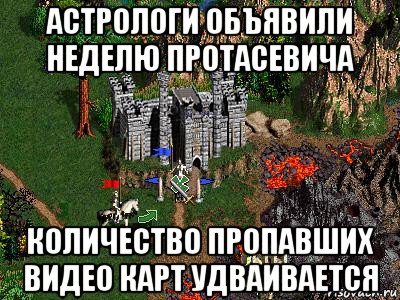 АСТРОЛОГИ ОБЪЯВИЛИ НЕДЕЛЮ ПРОТАСЕВИЧА

КОЛИЧЕСТВО ПРОПАВШИХ ВИДЕО КАРТ УДВАИВАЕТСЯ

risovach.ru